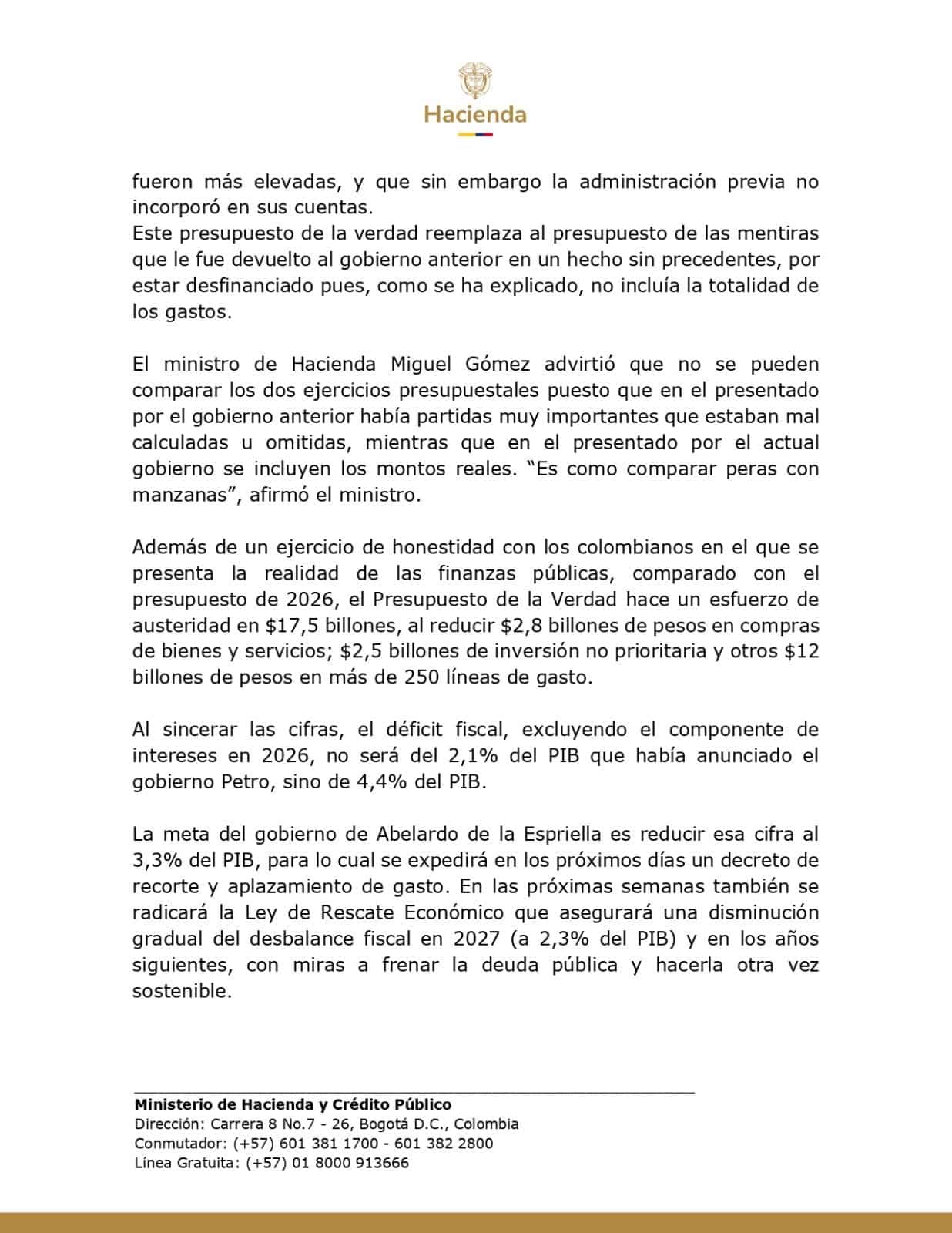 Hacienda

fueron más elevadas, y que sin embargo la administración previa no incorporó en sus cuentas.
Este presupuesto de la verdad reemplaza al presupuesto de las mentiras que le fue devuelto al gobierno anterior en un hecho sin precedentes, por estar desfinanciado pues, como se ha explicado, no incluía la totalidad de los gastos.

El ministro de Hacienda Miguel Gómez advirtió que no se pueden comparar los dos ejercicios presupuestales puesto que en el presentado por el gobierno anterior había partidas muy importantes que estaban mal calculadas u omitidas, mientras que en el presentado por el actual gobierno se incluyen los montos reales. “Es como comparar peras con manzanas”, afirmó el ministro.

Además de un ejercicio de honestidad con los colombianos en el que se presenta la realidad de las finanzas públicas, comparado con el presupuesto de 2026, el Presupuesto de la Verdad hace un esfuerzo de austeridad en \$17,5 billones, al reducir \$2,8 billones de pesos en compras de bienes y servicios; \$2,5 billones de inversión no prioritaria y otros \$12 billones de pesos en más de 250 líneas de gasto.

Al sincerar las cifras, el déficit fiscal, excluyendo el componente de intereses en 2026, no será del 2,1% del PIB que había anunciado el gobierno Petro, sino de 4,4% del PIB.

La meta del gobierno de Abelardo de la Espriella es reducir esa cifra al 3,3% del PIB, para lo cual se expedirá en los próximos días un decreto de recorte y aplazamiento de gasto. En las próximas semanas también se radicará la Ley de Rescate Económico que asegurará una disminución gradual del desbalance fiscal en 2027 (a 2,3% del PIB) y en los años siguientes, con miras a frenar la deuda pública y hacerla otra vez sostenible.

Ministerio de Hacienda y Crédito Público
Dirección: Carrera 8 No.7 - 26, Bogotá D.C., Colombia
Conmutador: (+57) 601 381 1700 - 601 382 2800
Línea Gratuita: (+57) 01 8000 913666